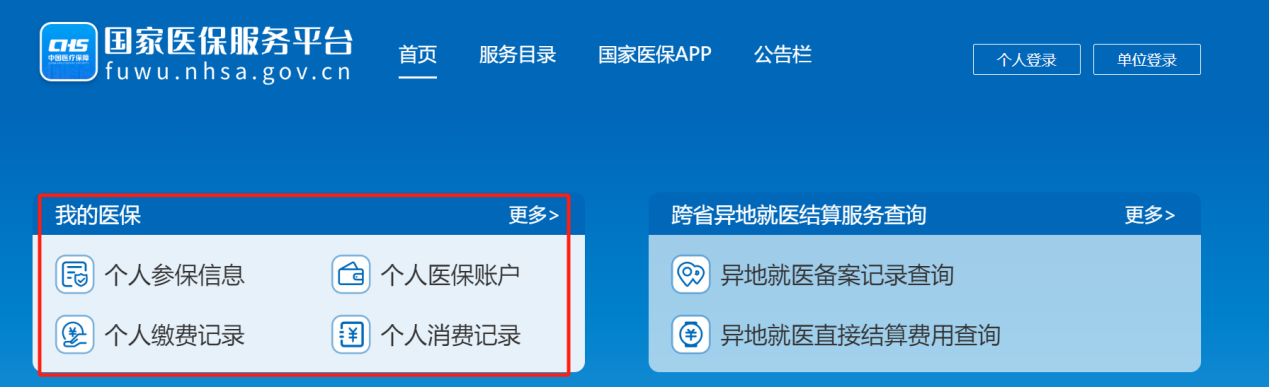 CHS 中国医疗保障
国家医保服务平台
fuwu.nhsa.gov.cn

首页 服务目录 国家医保APP 公告栏

个人登录 单位登录

我的医保 更多>

个人参保信息 个人医保账户
个人缴费记录 个人消费记录

跨省异地就医结算服务查询 更多>

异地就医备案记录查询
异地就医直接结算费用查询